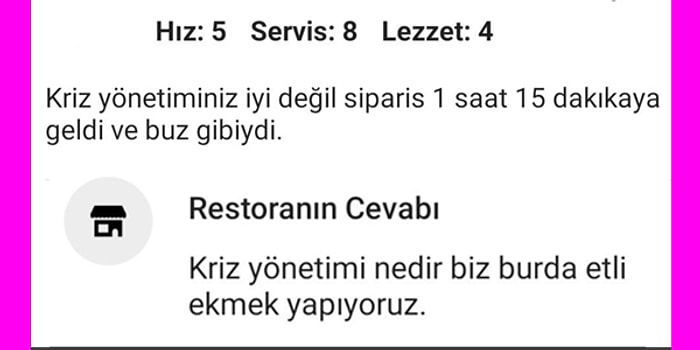 Hız: 5 Servis: 8 Lezzet: 4

Kriz yönetiminiz iyi değil siparis 1 saat 15 dakıkaya geldi ve buz gibiydi.

Restoranın Cevabı

Kriz yönetimi nedir biz burda etli ekmek yapıyoruz.